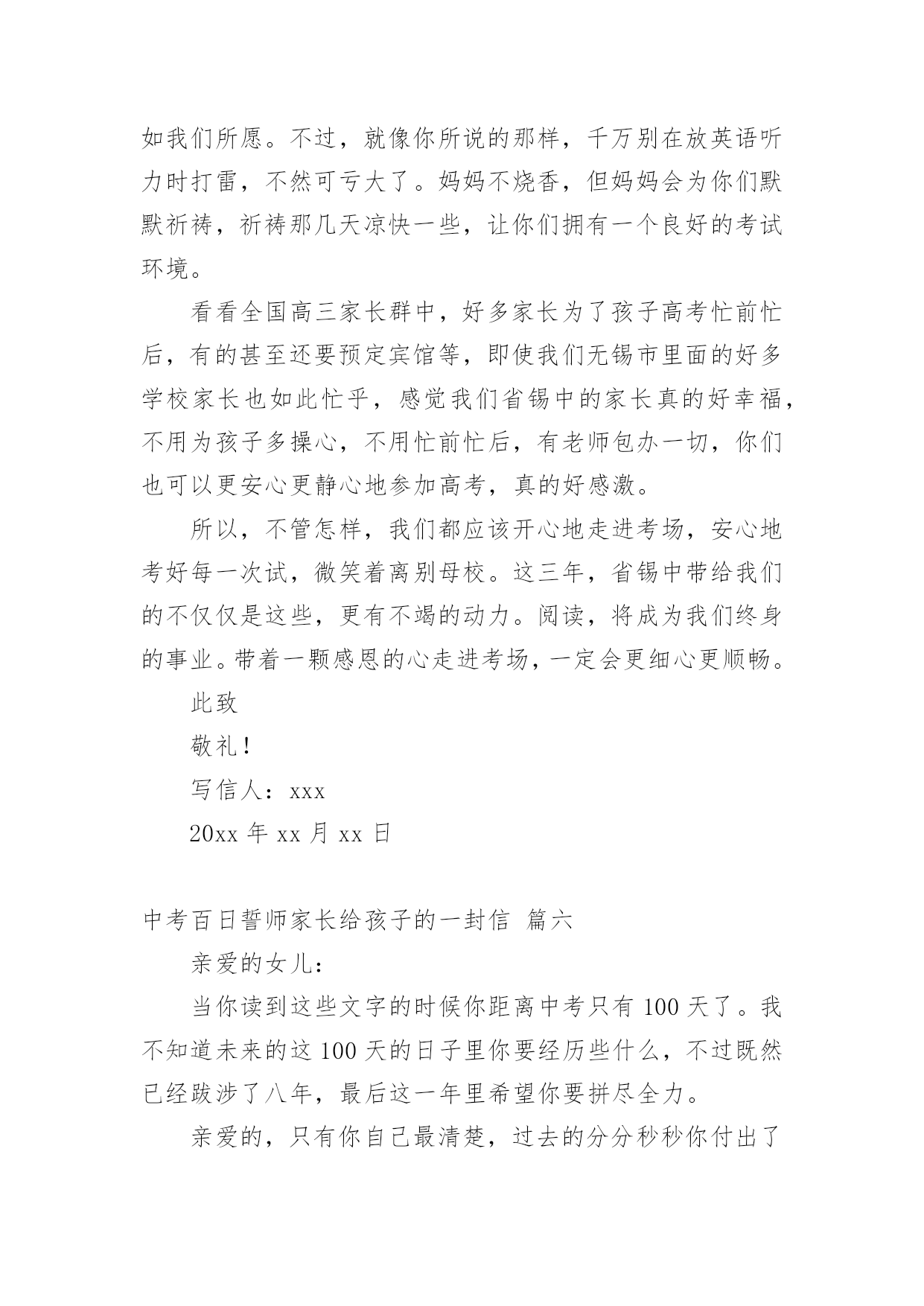 如我们所愿。不过，就像你所说的那样，千万别在放英语听力时打雷，不然可亏大了。妈妈不烧香，但妈妈会为你们默默祈祷，祈祷那几天凉快一些，让你们拥有一个良好的考试环境。

看看全国高三家长群中，好多家长为了孩子高考忙前忙后，有的甚至还要预定宾馆等，即使我们无锡市里面的好多学校家长也如此忙乎，感觉我们省锡中的家长真的好幸福，不用为孩子多操心，不用忙前忙后，有老师包办一切，你们也可以更安心更静心地参加高考，真的好感激。

所以，不管怎样，我们都应该开心地走进考场，安心地考好每一次试，微笑着离别母校。这三年，省锡中带给我们的不仅仅是这些，更有不竭的动力。阅读，将成为我们终身的事业。带着一颗感恩的心走进考场，一定会更细心更顺畅。

此致

敬礼！

写信人：xxx

20xx 年 xx 月 xx 日

中考百日誓师家长给孩子的一封信 篇六

亲爱的女儿：

当你读到这些文字的时候你距离中考只有 100 天了。我不知道未来的这 100 天的日子里你要经历些什么，不过既然已经跋涉了八年，最后这一年里希望你要拼尽全力。

亲爱的，只有你自己最清楚，过去的分分秒秒你付出了